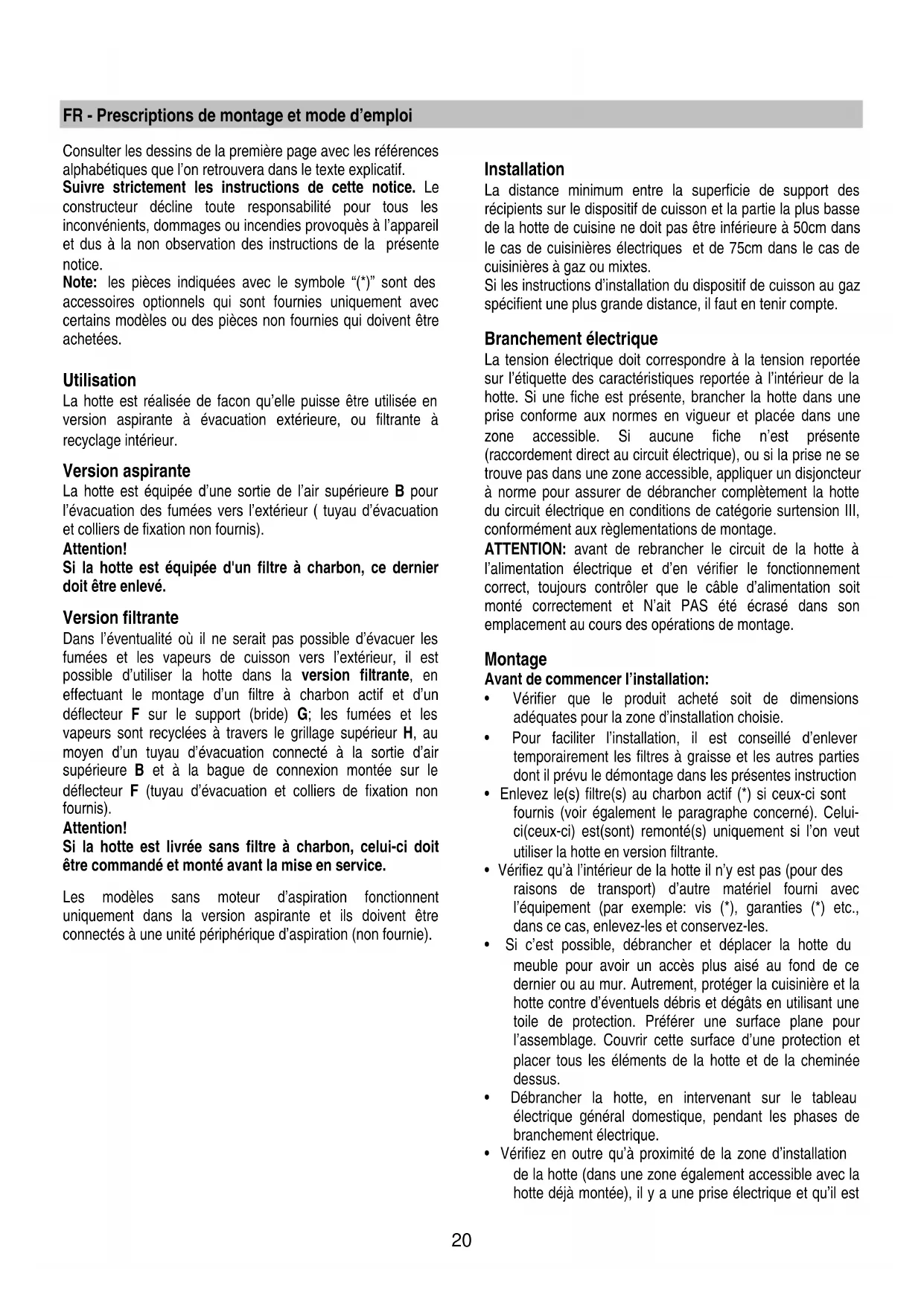 FR - Prescriptions de montage et mode d'emploi

Consulter les dessins de la première page avec les références alphabétiques que l'on retrouvera dans le texte explicatif.
Suivre strictement les instructions de cette notice. Le constructeur décline toute responsabilité pour tous les inconvénients, dommages ou incendies provoquès à l'appareil et dus à la non observation des instructions de la présente notice.
Note: les pièces indiquées avec le symbole "(*)" sont des accessoires optionnels qui sont fournies uniquement avec certains modèles ou des pièces non fournies qui doivent être achetées.

Utilisation
La hotte est réalisée de facon qu'elle puisse être utilisée en version aspirante à évacuation extérieure, ou filtrante à recyclage intérieur.

Version aspirante
La hotte est équipée d'une sortie de l'air supérieure B pour l'évacuation des fumées vers l'extérieur ( tuyau d'évacuation et colliers de fixation non fournis).
Attention!
Si la hotte est équipée d'un filtre à charbon, ce dernier doit être enlevé.

Version filtrante
Dans l'éventualité où il ne serait pas possible d'évacuer les fumées et les vapeurs de cuisson vers l'extérieur, il est possible d'utiliser la hotte dans la version filtrante, en effectuant le montage d'un filtre à charbon actif et d'un déflecteur F sur le support (bride) G; les fumées et les vapeurs sont recyclées à travers le grillage supérieur H, au moyen d'un tuyau d'évacuation connecté à la sortie d'air supérieure B et à la bague de connexion montée sur le déflecteur F (tuyau d'évacuation et colliers de fixation non fournis).
Attention!
Si la hotte est livrée sans filtre à charbon, celui-ci doit être commandé et monté avant la mise en service.

Les modèles sans moteur d'aspiration fonctionnent uniquement dans la version aspirante et ils doivent être connectés à une unité périphérique d'aspiration (non fournie).

Installation
La distance minimum entre la superficie de support des récipients sur le dispositif de cuisson et la partie la plus basse de la hotte de cuisine ne doit pas être inférieure à 50cm dans le cas de cuisinières électriques et de 75cm dans le cas de cuisinières à gaz ou mixtes.
Si les instructions d'installation du dispositif de cuisson au gaz spécifient une plus grande distance, il faut en tenir compte.

Branchement électrique
La tension électrique doit correspondre à la tension reportée sur l'étiquette des caractéristiques reportée à l'intérieur de la hotte. Si une fiche est présente, brancher la hotte dans une prise conforme aux normes en vigueur et placée dans une zone accessible. Si aucune fiche n'est présente (raccordement direct au circuit électrique), ou si la prise ne se trouve pas dans une zone accessible, appliquer un disjoncteur à norme pour assurer de débrancher complètement la hotte du circuit électrique en conditions de catégorie surtension III, conformément aux règlementations de montage.
ATTENTION: avant de rebrancher le circuit de la hotte à l'alimentation électrique et d'en vérifier le fonctionnement correct, toujours contrôler que le câble d'alimentation soit monté correctement et N'ait PAS été écrasé dans son emplacement au cours des opérations de montage.

Montage
Avant de commencer l'installation:
• Vérifier que le produit acheté soit de dimensions adéquates pour la zone d'installation choisie.
• Pour faciliter l'installation, il est conseillé d'enlever temporairement les filtres à graisse et les autres parties dont il prévu le démontage dans les présentes instruction
• Enlevez le(s) filtre(s) au charbon actif (*) si ceux-ci sont fournis (voir également le paragraphe concerné). Celui-ci(ceux-ci) est(sont) remonté(s) uniquement si l'on veut utiliser la hotte en version filtrante.
• Vérifiez qu'à l'intérieur de la hotte il n'y est pas (pour des raisons de transport) d'autre matériel fourni avec l'équipement (par exemple: vis (*), garanties (*) etc., dans ce cas, enlevez-les et conservez-les.
• Si c'est possible, débrancher et déplacer la hotte du meuble pour avoir un accès plus aisé au fond de ce dernier ou au mur. Autrement, protéger la cuisinière et la hotte contre d'éventuels débris et dégâts en utilisant une toile de protection. Préférer une surface plane pour l'assemblage. Couvrir cette surface d'une protection et placer tous les éléments de la hotte et de la cheminée dessus.
• Débrancher la hotte, en intervenant sur le tableau électrique général domestique, pendant les phases de branchement électrique.
• Vérifiez en outre qu'à proximité de la zone d'installation de la hotte (dans une zone également accessible avec la hotte déjà montée), il y a une prise électrique et qu'il est

20